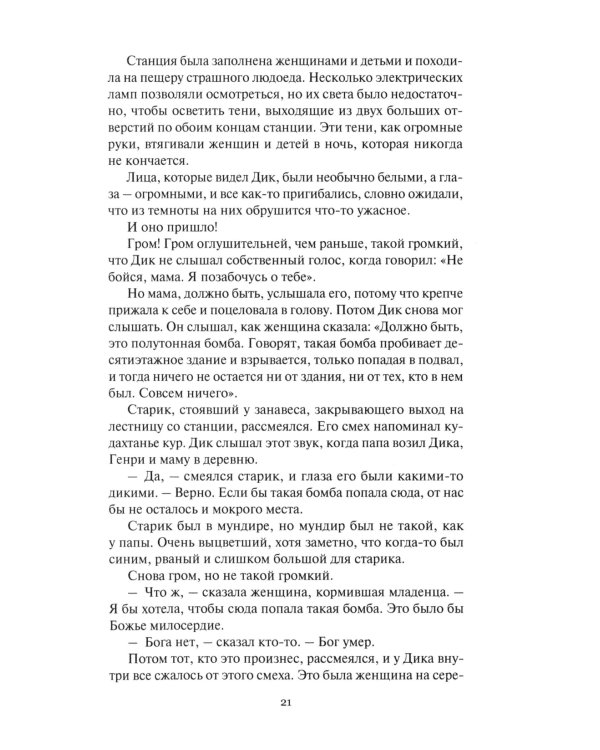 Станция была заполнена женщинами и детьми и походила на пещеру страшного людоеда. Несколько электрических ламп позволяли осмотреться, но их света было недостаточно, чтобы осветить тени, выходящие из двух больших отверстий по обоим концам станции. Эти тени, как огромные руки, втягивали женщин и детей в ночь, которая никогда не кончается.

Лица, которые видел Дик, были необычно белыми, а глаза — огромными, и все как-то пригибались, словно ожидали, что из темноты на них обрушится что-то ужасное.

И оно пришло!

Гром! Гром оглушительней, чем раньше, такой громкий, что Дик не слышал собственный голос, когда говорил: «Не бойся, мама. Я позабочусь о тебе».

Но мама, должно быть, услышала его, потому что крепче прижала к себе и поцеловала в голову. Потом Дик снова мог слышать. Он слышал, как женщина сказала: «Должно быть, это полутонная бомба. Говорят, такая бомба пробивает десятиэтажное здание и взрывается, только попадая в подвал, и тогда ничего не остается ни от здания, ни от тех, кто в нем был. Совсем ничего».

Старик, стоявший у занавеса, закрывающего выход на лестницу со станции, рассмеялся. Его смех напоминал кудахтанье кур. Дик слышал этот звук, когда папа возил Дика, Генри и маму в деревню.

— Да, — смеялся старик, и глаза его были какими-то дикими. — Верно. Если бы такая бомба попала сюда, от нас бы не осталось и мокрого места.

Старик был в мундире, но мундир был не такой, как у папы. Очень выцветший, хотя заметно, что когда-то был синим, рваный и слишком большой для старика.

Снова гром, но не такой громкий.

— Что ж, — сказала женщина, кормившая младенца. — Я бы хотела, чтобы сюда попала такая бомба. Это было бы Божье милосердие.

— Бога нет, — сказал кто-то. — Бог умер.

Потом тот, кто это произнес, рассмеялся, и у Дика внутри все сжалось от этого смеха. Это была женщина на сере-

21